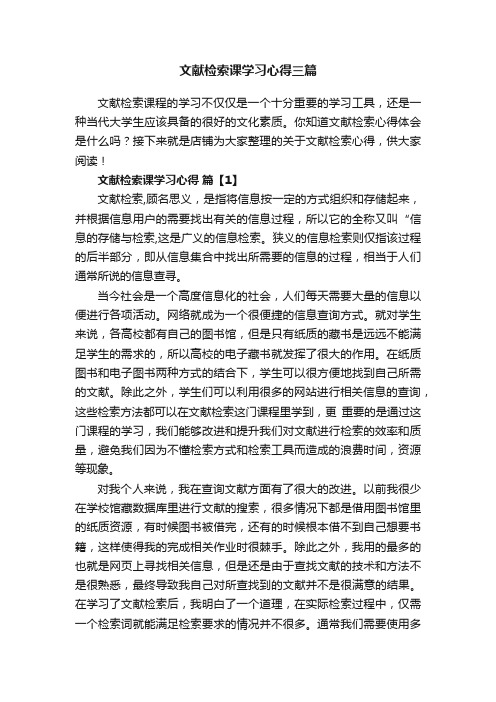 文献检索课学习心得三篇

文献检索课程的学习不仅仅是一个十分重要的学习工具，还是一种当代大学生应该具备的很好的文化素质。你知道文献检索心得体会是什么吗？接下来就是店铺为大家整理的关于文献检索心得，供大家阅读！

文献检索课学习心得 篇【1】

文献检索,顾名思义，是指将信息按一定的方式组织和存储起来，并根据信息用户的需要找出有关的信息过程，所以它的全称又叫“信息的存储与检索,这是广义的信息检索。狭义的信息检索则仅指该过程的后半部分，即从信息集合中找出所需要的信息的过程，相当于人们通常所说的信息查寻。

当今社会是一个高度信息化的社会，人们每天需要大量的信息以便进行各项活动。网络就成为一个很便捷的信息查询方式。就对学生来说，各高校都有自己的图书馆，但是只有纸质的藏书是远远不能满足学生的需求的，所以高校的电子藏书就发挥了很大的作用。在纸质图书和电子图书两种方式的结合下，学生可以很方便地找到自己所需的文献。除此之外，学生们可以利用很多的网站进行相关信息的查询，这些检索方法都可以在文献检索这门课程里学到，更 重要的是通过这门课程的学习，我们能够改进和提升我们对文献进行检索的效率和质量，避免我们因为不懂检索方式和检索工具而造成的浪费时间，资源等现象。

对我个人来说，我在查询文献方面有了很大的改进。以前我很少在学校馆藏数据库里进行文献的搜索，很多情况下都是借用图书馆里的纸质资源，有时候图书被借完，还有的时候根本借不到自己想要书籍，这样使得我的完成相关作业时很棘手。除此之外，我用的最多的也就是网页上寻找相关信息，但是还是由于查找文献的技术和方法不是很熟悉，最终导致我自己对所查找到的文献并不是很满意的结果。在学习了文献检索后，我明白了一个道理，在实际检索过程中，仅需一个检索词就能满足检索要求的情况并不很多。通常我们需要使用多